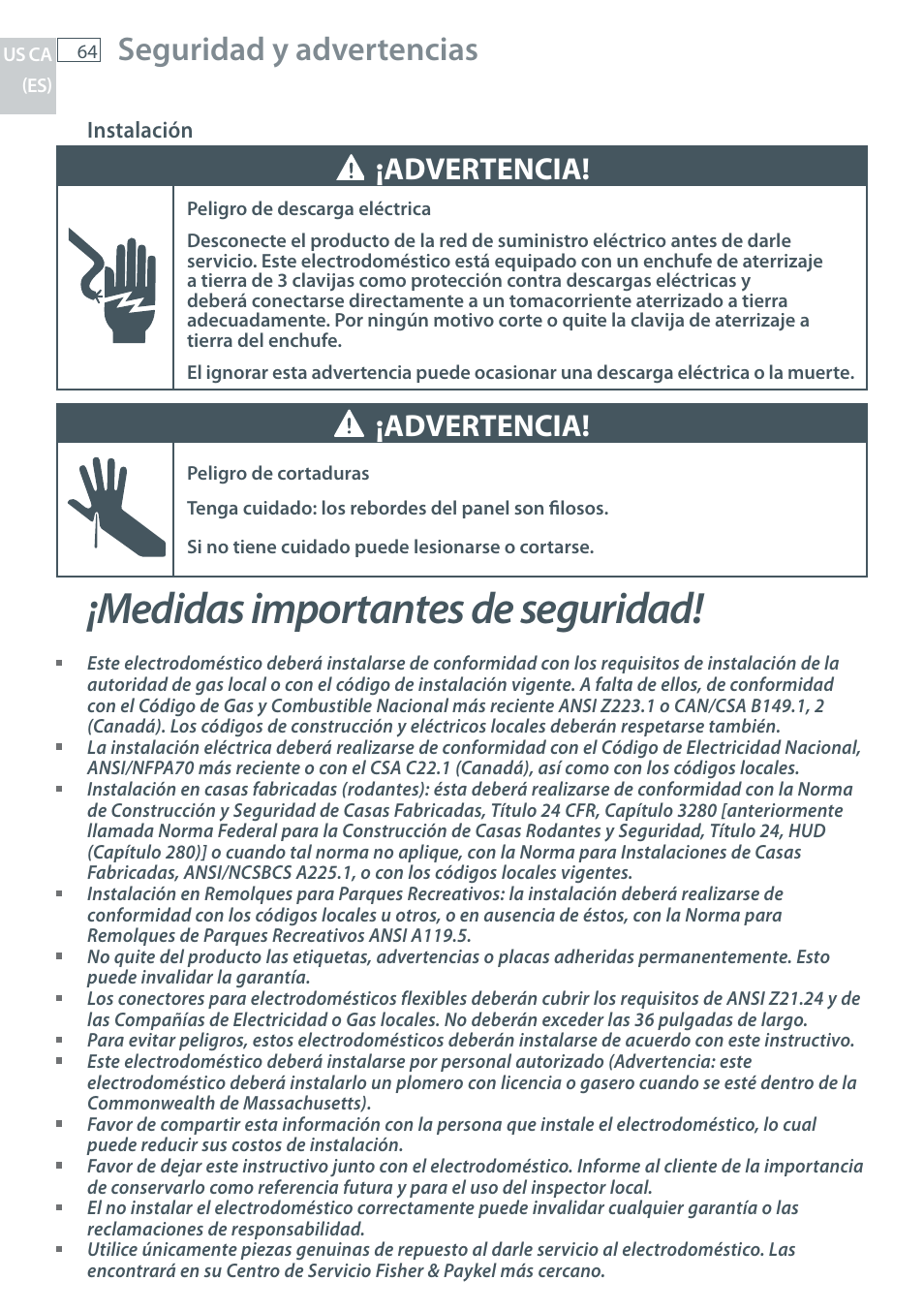 US CA (ES)

64

Seguridad y advertencias

Instalación

¡ADVERTENCIA!

Peligro de descarga eléctrica

Desconecte el producto de la red de suministro eléctrico antes de darle servicio. Este electrodoméstico está equipado con un enchufe de aterrizaje a tierra de 3 clavijas como protección contra descargas eléctricas y deberá conectarse directamente a un tomacorriente aterrizado a tierra adecuadamente. Por ningún motivo corte o quite la clavija de aterrizaje a tierra del enchufe.

El ignorar esta advertencia puede ocasionar una descarga eléctrica o la muerte.

¡ADVERTENCIA!

Peligro de cortaduras

Tenga cuidado: los rebordes del panel son filosos.

Si no tiene cuidado puede lesionarse o cortarse.

¡Medidas importantes de seguridad!

▪ Este electrodoméstico deberá instalarse de conformidad con los requisitos de instalación de la autoridad de gas local o con el código de instalación vigente. A falta de ellos, de conformidad con el Código de Gas y Combustible Nacional más reciente ANSI Z223.1 o CAN/CSA B149.1, 2 (Canadá). Los códigos de construcción y eléctricos locales deberán respetarse también.
▪ La instalación eléctrica deberá realizarse de conformidad con el Código de Electricidad Nacional, ANSI/NFPA70 más reciente o con el CSA C22.1 (Canadá), así como con los códigos locales.
▪ Instalación en casas fabricadas (rodantes): ésta deberá realizarse de conformidad con la Norma de Construcción y Seguridad de Casas Fabricadas, Título 24 CFR, Capítulo 3280 [anteriormente llamada Norma Federal para la Construcción de Casas Rodantes y Seguridad, Título 24, HUD (Capítulo 280)] o cuando tal norma no aplique, con la Norma para Instalaciones de Casas Fabricadas, ANSI/NCSBCS A225.1, o con los códigos locales vigentes.
▪ Instalación en Remolques para Parques Recreativos: la instalación deberá realizarse de conformidad con los códigos locales u otros, o en ausencia de éstos, con la Norma para Remolques de Parques Recreativos ANSI A119.5.
▪ No quite del producto las etiquetas, advertencias o placas adheridas permanentemente. Esto puede invalidar la garantía.
▪ Los conectores para electrodomésticos flexibles deberán cubrir los requisitos de ANSI Z21.24 y de las Compañías de Electricidad o Gas locales. No deberán exceder las 36 pulgadas de largo.
▪ Para evitar peligros, estos electrodomésticos deberán instalarse de acuerdo con este instructivo.
▪ Este electrodoméstico deberá instalarse por personal autorizado (Advertencia: este electrodoméstico deberá instalarlo un plomero con licencia o gasero cuando se esté dentro de la Commonwealth de Massachusetts).
▪ Favor de compartir esta información con la persona que instale el electrodoméstico, lo cual puede reducir sus costos de instalación.
▪ Favor de dejar este instructivo junto con el electrodoméstico. Informe al cliente de la importancia de conservarlo como referencia futura y para el uso del inspector local.
▪ El no instalar el electrodoméstico correctamente puede invalidar cualquier garantía o las reclamaciones de responsabilidad.
▪ Utilice únicamente piezas genuinas de repuesto al darle servicio al electrodoméstico. Las encontrará en su Centro de Servicio Fisher & Paykel más cercano.